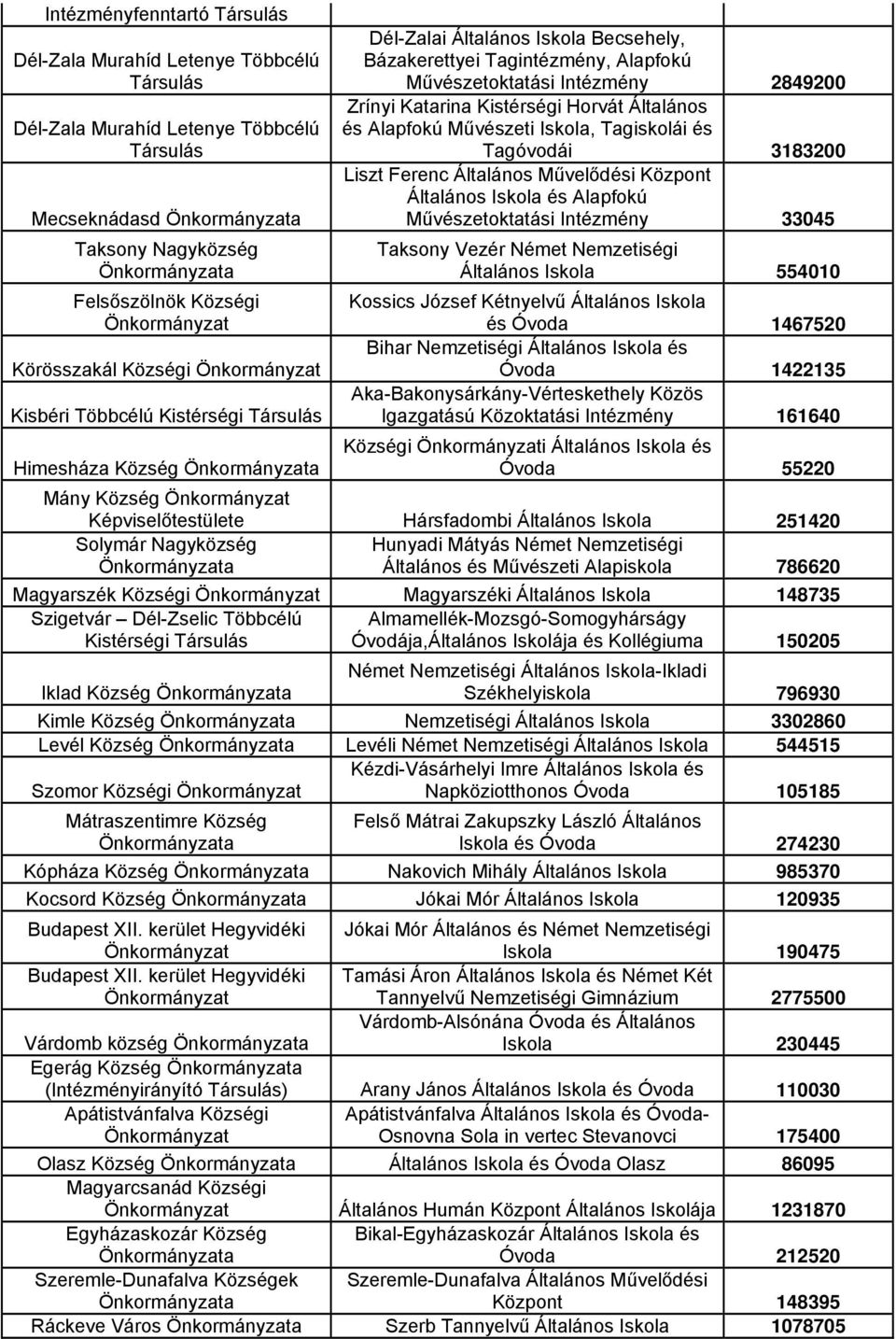 | Intézményfenntartó Társulás | | |
|---|---|---|
| Dél-Zala Murahíd Letenye Többcélú Társulás | Dél-Zalai Általános Iskola Becsehely, Bázakerettyei Tagintézmény, Alapfokú Művészetoktatási Intézmény | 2849200 |
| Dél-Zala Murahíd Letenye Többcélú Társulás | Zrínyi Katarina Kistérségi Horvát Általános és Alapfokú Művészeti Iskola, Tagiskolái és Tagóvodái | 3183200 |
| Mecseknádasd Önkormányzata | Liszt Ferenc Általános Művelődési Központ Általános Iskola és Alapfokú Művészetoktatási Intézmény | 33045 |
| Taksony Nagyközség Önkormányzata | Taksony Vezér Német Nemzetiségi Általános Iskola | 554010 |
| Felsőszölnök Községi Önkormányzat | Kossics József Kétnyelvű Általános Iskola és Óvoda | 1467520 |
| Körösszakál Községi Önkormányzat | Bihar Nemzetiségi Általános Iskola és Óvoda | 1422135 |
| Kisbéri Többcélú Kistérségi Társulás | Aka-Bakonysárkány-Vérteskethely Közös Igazgatású Közoktatási Intézmény | 161640 |
| Himesháza Község Önkormányzata | Községi Önkormányzati Általános Iskola és Óvoda | 55220 |
| Mány Község Önkormányzat Képviselőtestülete | Hársfadombi Általános Iskola | 251420 |
| Solymár Nagyközség Önkormányzata | Hunyadi Mátyás Német Nemzetiségi Általános és Művészeti Alapiskola | 786620 |
| Magyarszék Községi Önkormányzat | Magyarszéki Általános Iskola | 148735 |
| Szigetvár – Dél-Zselic Többcélú Kistérségi Társulás | Almamellék-Mozsgó-Somogyhárságy Óvodája,Általános Iskolája és Kollégiuma | 150205 |
| Iklad Község Önkormányzata | Német Nemzetiségi Általános Iskola-Ikladi Székhelyiskola | 796930 |
| Kimle Község Önkormányzata | Nemzetiségi Általános Iskola | 3302860 |
| Levél Község Önkormányzata | Levéli Német Nemzetiségi Általános Iskola | 544515 |
| Szomor Községi Önkormányzat | Kézdi-Vásárhelyi Imre Általános Iskola és Napköziotthonos Óvoda | 105185 |
| Mátraszentimre Község Önkormányzata | Felső Mátrai Zakupszky László Általános Iskola és Óvoda | 274230 |
| Kópháza Község Önkormányzata | Nakovich Mihály Általános Iskola | 985370 |
| Kocsord Község Önkormányzata | Jókai Mór Általános Iskola | 120935 |
| Budapest XII. kerület Hegyvidéki Önkormányzat | Jókai Mór Általános és Német Nemzetiségi Iskola | 190475 |
| Budapest XII. kerület Hegyvidéki Önkormányzat | Tamási Áron Általános Iskola és Német Két Tannyelvű Nemzetiségi Gimnázium | 2775500 |
| Várdomb község Önkormányzata | Várdomb-Alsónána Óvoda és Általános Iskola | 230445 |
| Egerág Község Önkormányzata (Intézményirányító Társulás) | Arany János Általános Iskola és Óvoda | 110030 |
| Apátistvánfalva Községi Önkormányzat | Apátistvánfalva Általános Iskola és Óvoda-Osnovna Sola in vertec Stevanovci | 175400 |
| Olasz Község Önkormányzata | Általános Iskola és Óvoda Olasz | 86095 |
| Magyarcsanád Községi Önkormányzat | Általános Humán Központ Általános Iskolája | 1231870 |
| Egyházaskozár Község Önkormányzata | Bikal-Egyházaskozár Általános Iskola és Óvoda | 212520 |
| Szeremle-Dunafalva Községek Önkormányzata | Szeremle-Dunafalva Általános Művelődési Központ | 148395 |
| Ráckeve Város Önkormányzata | Szerb Tannyelvű Általános Iskola | 1078705 |